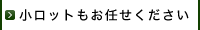 小ロットもお任せください